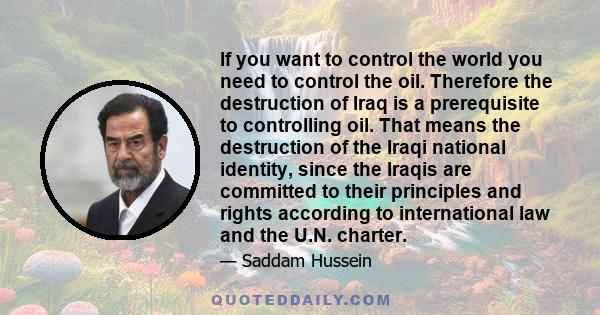 If you want to control the world you need to control the oil. Therefore the destruction of Iraq is a prerequisite to controlling oil. That means the destruction of the Iraqi national identity, since the Iraqis are committed to their principles and rights according to international law and the U.N. charter.

— Saddam Hussein

QUOTEDDAILY.COM